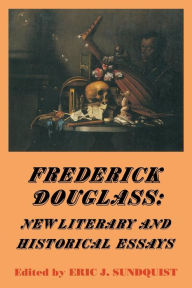 FREDERICK DOUGLASS:

NEW LITERARY AND HISTORICAL ESSAYS

Edited by ERIC J. SUNDQUIST